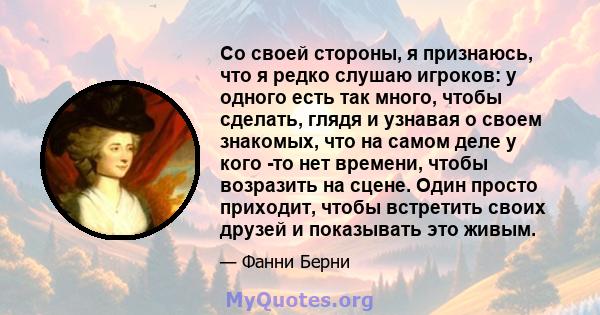 Со своей стороны, я признаюсь, что я редко слушаю игроков: у одного есть так много, чтобы сделать, глядя и узнавая о своем знакомых, что на самом деле у кого -то нет времени, чтобы возразить на сцене. Один просто приходит, чтобы встретить своих друзей и показывать это живым.

— Фанни Берни

MyQuotes.org